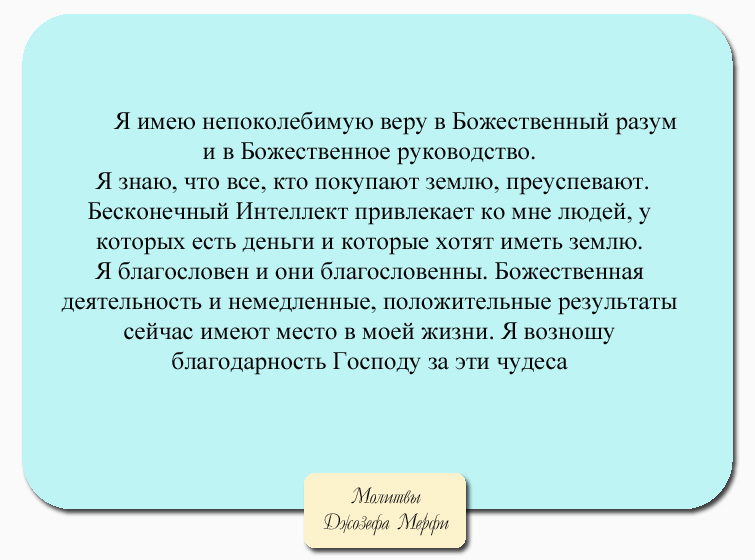 Я имею непоколебимую веру в Божественный разум и в Божественное руководство.
Я знаю, что все, кто покупают землю, преуспевают. Бесконечный Интеллект привлекает ко мне людей, у которых есть деньги и которые хотят иметь землю.
Я благословен и они благословенны. Божественная деятельность и немедленные, положительные результаты сейчас имеют место в моей жизни. Я возношу благодарность Господу за эти чудеса

Молитвы
Джозефа Мерфи